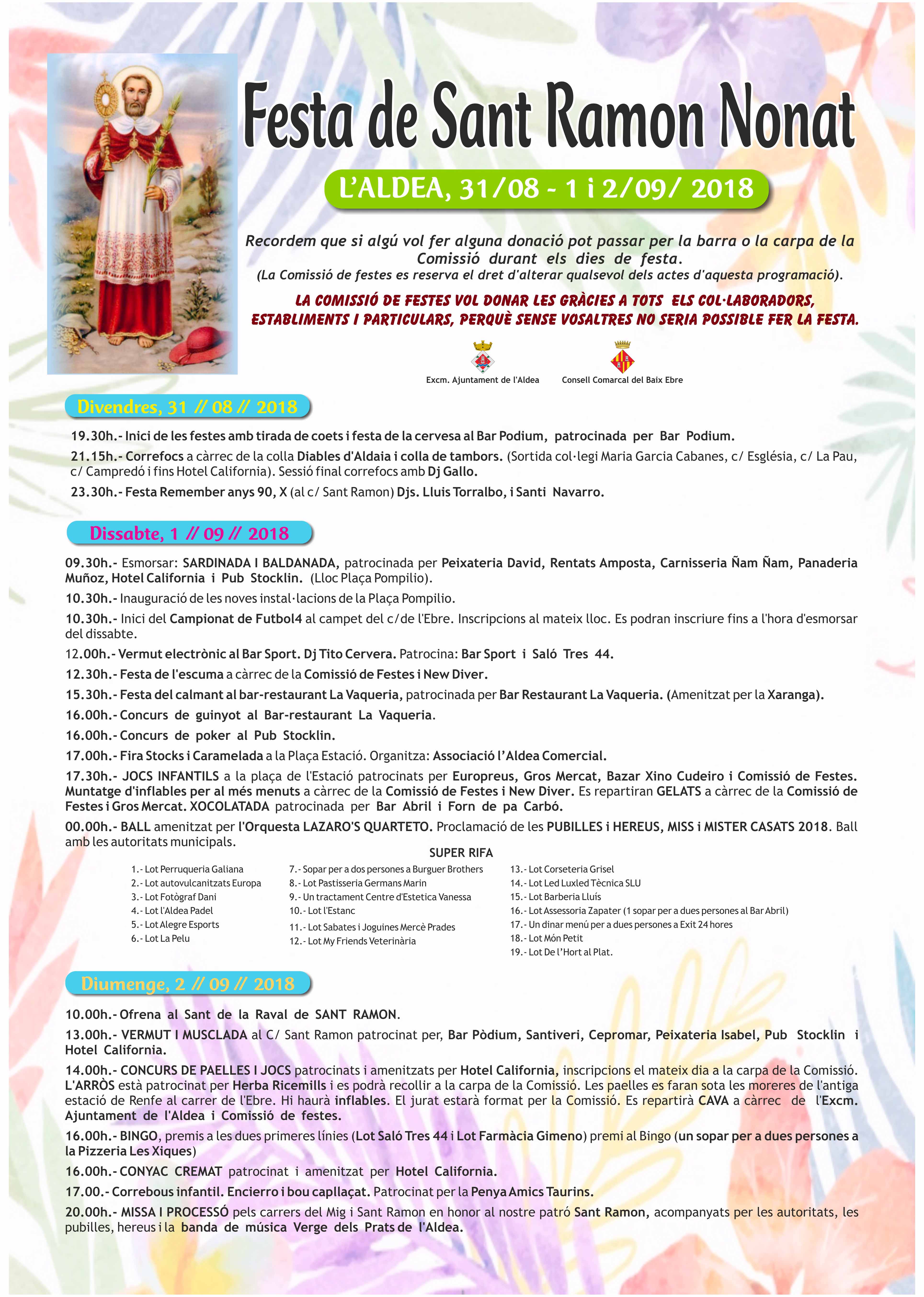 Festa de Sant Ramon Nonat

L'ALDEA, 31/08 - 1 i 2/09/ 2018

Recordem que si algú vol fer alguna donació pot passar per la barra o la carpa de la Comissió durant els dies de festa.
(La Comissió de festes es reserva el dret d'alterar qualsevol dels actes d'aquesta programació).

LA COMISSIÓ DE FESTES VOL DONAR LES GRÀCIES A TOTS ELS COL·LABORADORS, ESTABLIMENTS I PARTICULARS, PERQUÈ SENSE VOSALTRES NO SERIA POSSIBLE FER LA FESTA.

Excm. Ajuntament de l'Aldea
Consell Comarcal del Baix Ebre

Divendres, 31 // 08 // 2018

19.30h.- Inici de les festes amb tirada de coets i festa de la cervesa al Bar Podium, patrocinada per Bar Podium.

21.15h.- Correfocs a càrrec de la colla Diables d'Aldaia i colla de tambors. (Sortida col·legi Maria Garcia Cabanes, c/ Església, c/ La Pau, c/ Campredó i fins Hotel California). Sessió final correfocs amb Dj Gallo.

23.30h.- Festa Remember anys 90, X (al c/ Sant Ramon) Djs. Lluis Torralbo, i Santi Navarro.

Dissabte, 1 // 09 // 2018

09.30h.- Esmorsar: SARDINADA I BALDANADA, patrocinada per Peixateria David, Rentats Amposta, Carnisseria Ñam Ñam, Panaderia Muñoz, Hotel California i Pub Stocklin. (Lloc Plaça Pompilio).

10.30h.- Inauguració de les noves instal·lacions de la Plaça Pompilio.

10.30h.- Inici del Campionat de Futbol4 al campet del c/de l'Ebre. Inscripcions al mateix lloc. Es podran inscriure fins a l'hora d'esmorsar del dissabte.

12.00h.- Vermut electrònic al Bar Sport. Dj Tito Cervera. Patrocina: Bar Sport i Saló Tres 44.

12.30h.- Festa de l'escuma a càrrec de la Comissió de Festes i New Diver.

15.30h.- Festa del calmant al bar-restaurant La Vaqueria, patrocinada per Bar Restaurant La Vaqueria. (Amenitzat per la Xaranga).

16.00h.- Concurs de guinyot al Bar-restaurant La Vaqueria.

16.00h.- Concurs de poker al Pub Stocklin.

17.00h.- Fira Stocks i Caramelada a la Plaça Estació. Organitza: Associació l'Aldea Comercial.

17.30h.- JOCS INFANTILS a la plaça de l'Estació patrocinats per Europreus, Gros Mercat, Bazar Xino Cudeiro i Comissió de Festes. Muntatge d'inflables per al més menuts a càrrec de la Comissió de Festes i New Diver. Es repartiran GELATS a càrrec de la Comissió de Festes i Gros Mercat. XOCOLATADA patrocinada per Bar Abril i Forn de pa Carbó.

00.00h.- BALL amenitzat per l'Orquesta LAZARO'S QUARTETO. Proclamació de les PUBILLES i HEREUS, MISS i MISTER CASATS 2018. Ball amb les autoritats municipals.

SUPER RIFA

1.- Lot Perruqueria Galiana
2.- Lot autovulcanitzats Europa
3.- Lot Fotògraf Dani
4.- Lot l'Aldea Padel
5.- Lot Alegre Esports
6.- Lot La Pelu

7.- Sopar per a dos persones a Burguer Brothers
8.- Lot Pastisseria Germans Marin
9.- Un tractament Centre d'Estetica Vanessa
10.- Lot l'Estanc
11.- Lot Sabates i Joguines Mercè Prades
12.- Lot My Friends Veterinària

13.- Lot Corseteria Grisel
14.- Lot Led Luxled Tècnica SLU
15.- Lot Barberia Lluís
16.- Lot Assessoria Zapater (1 sopar per a dues persones al Bar Abril)
17.- Un dinar menú per a dues persones a Exit 24 hores
18.- Lot Món Petit
19.- Lot De l'Hort al Plat.

Diumenge, 2 // 09 // 2018

10.00h.- Ofrena al Sant de la Raval de SANT RAMON.

13.00h.- VERMUT I MUSCLADA al C/ Sant Ramon patrocinat per, Bar Pòdium, Santiveri, Cepromar, Peixateria Isabel, Pub Stocklin i Hotel California.

14.00h.- CONCURS DE PAELLES I JOCS patrocinats i amenitzats per Hotel California, inscripcions el mateix dia a la carpa de la Comissió. L'ARRÒS està patrocinat per Herba Ricemills i es podrà recollir a la carpa de la Comissió. Les paelles es faran sota les moreres de l'antiga estació de Renfe al carrer de l'Ebre. Hi haurà inflables. El jurat estarà format per la Comissió. Es repartirà CAVA a càrrec de l'Excm. Ajuntament de l'Aldea i Comissió de festes.

16.00h.- BINGO, premis a les dues primeres línies (Lot Saló Tres 44 i Lot Farmàcia Gimeno) premi al Bingo (un sopar per a dues persones a la Pizzeria Les Xiques)

16.00h.- CONYAC CREMAT patrocinat i amenitzat per Hotel California.

17.00.- Correbous infantil. Encierro i bou capllaçat. Patrocinat per la Penya Amics Taurins.

20.00h.- MISSA I PROCESSÓ pels carrers del Mig i Sant Ramon en honor al nostre patró Sant Ramon, acompanyats per les autoritats, les pubilles, hereus i la banda de música Verge dels Prats de l'Aldea.